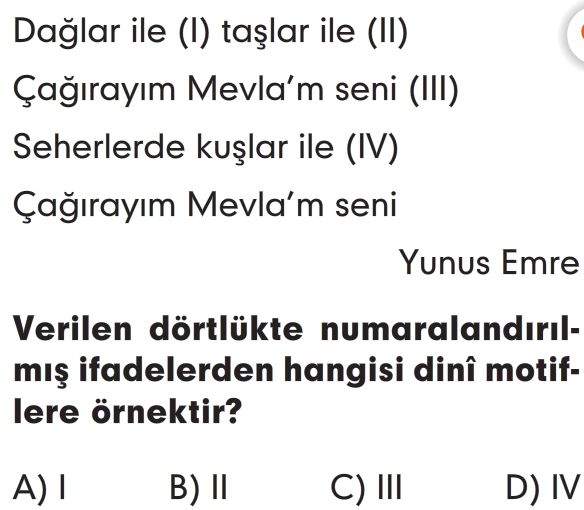 Dağlar ile (I) taşlar ile (II)

Çağırayım Mevla'm seni (III)

Seherlerde kuşlar ile (IV)

Çağırayım Mevla'm seni

Yunus Emre

**Verilen dörtlükte numaralandırılmış ifadelerden hangisi dinî motiflere örnektir?**

A) I B) II C) III D) IV